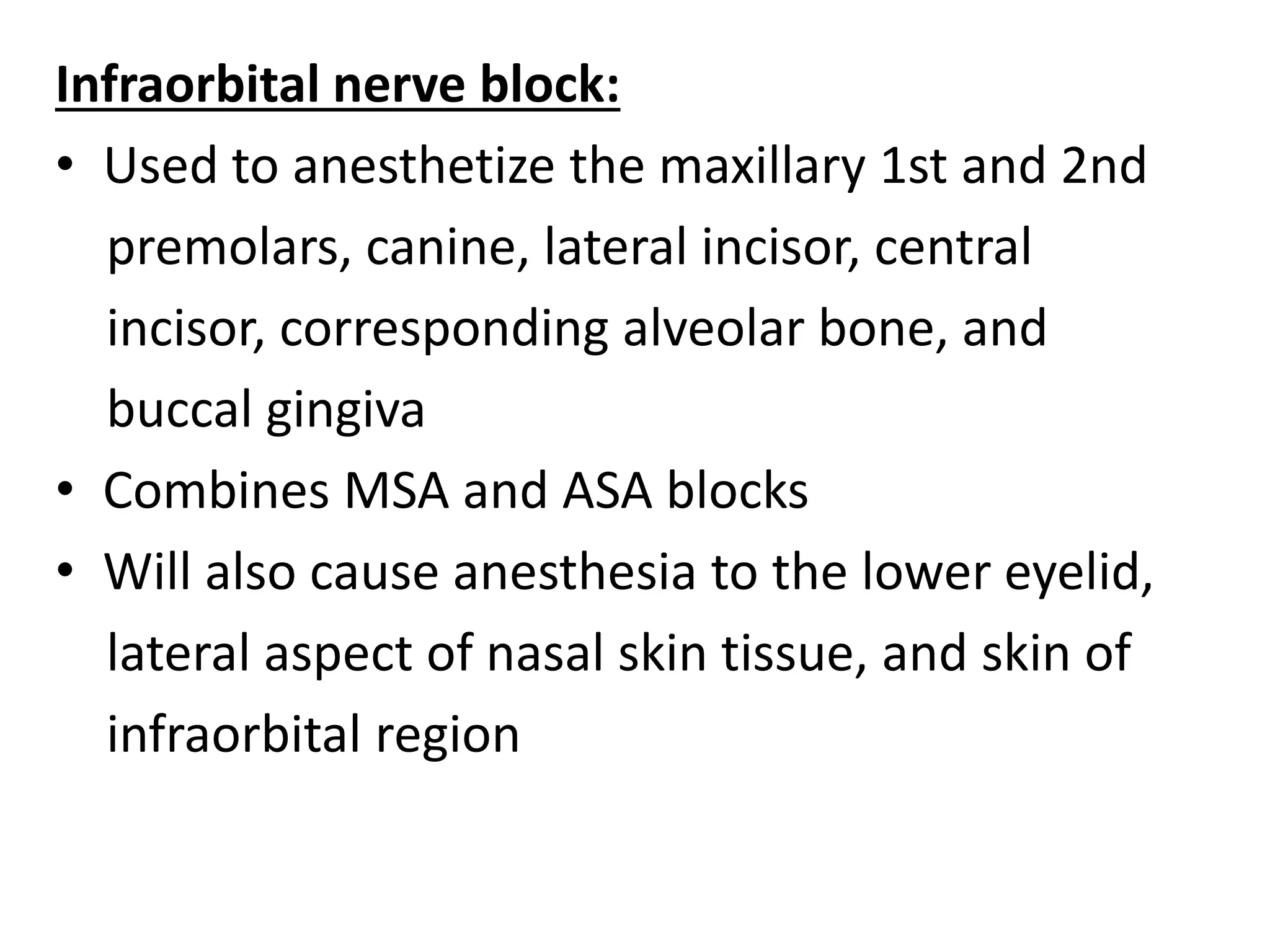 Infraorbital nerve block:

• Used to anesthetize the maxillary 1st and 2nd premolars, canine, lateral incisor, central incisor, corresponding alveolar bone, and buccal gingiva
• Combines MSA and ASA blocks
• Will also cause anesthesia to the lower eyelid, lateral aspect of nasal skin tissue, and skin of infraorbital region